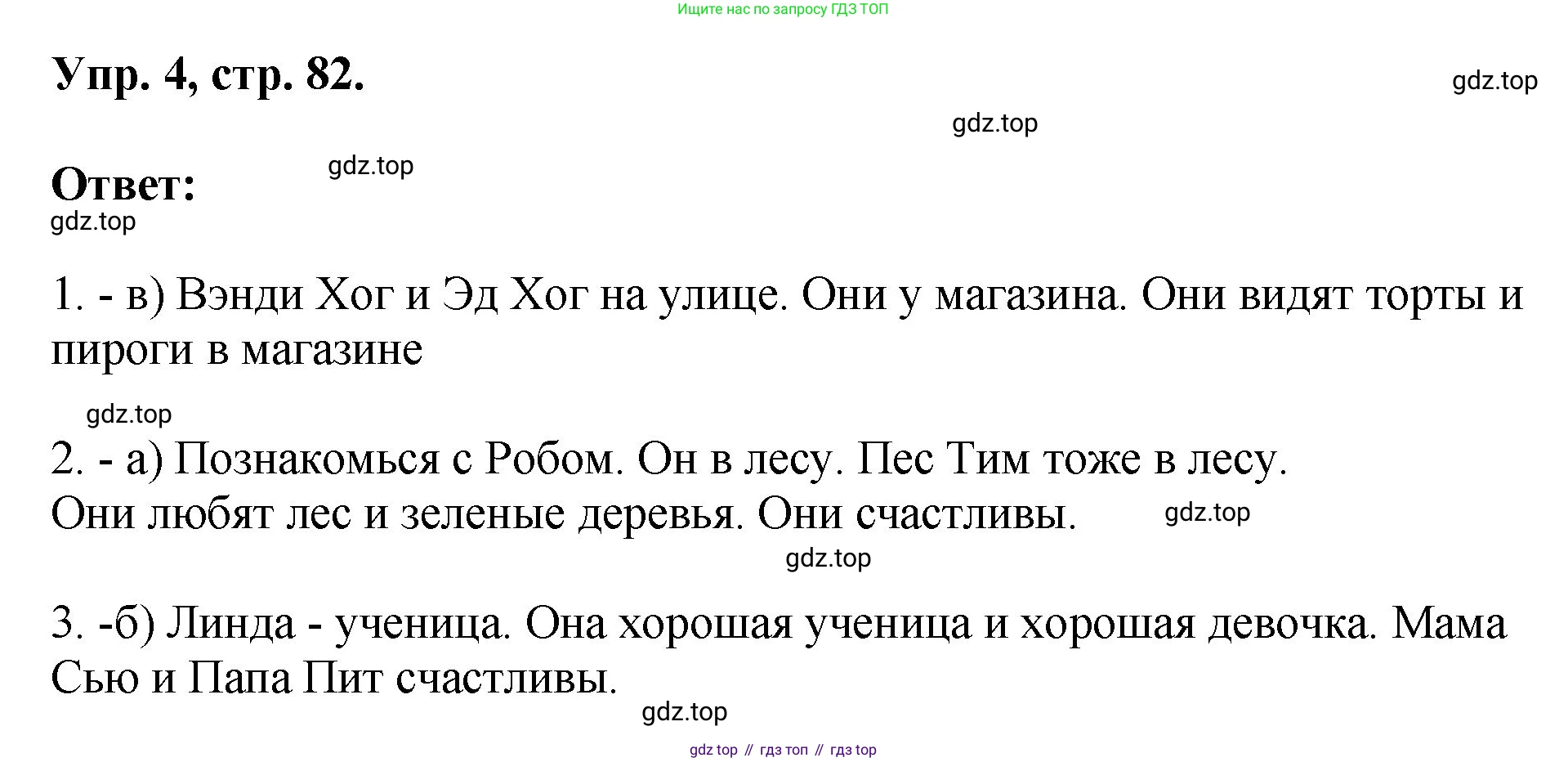 Ищите нас по запросу ГДЗ ТОП

Упр. 4, стр. 82.

Ответ:

1. - в) Вэнди Хог и Эд Хог на улице. Они у магазина. Они видят торты и пироги в магазине

2. - а) Познакомься с Робом. Он в лесу. Пес Тим тоже в лесу.
Они любят лес и зеленые деревья. Они счастливы.

3. -б) Линда - ученица. Она хорошая ученица и хорошая девочка. Мама Сью и Папа Пит счастливы.

gdz top // гдз топ // гдз top

gdz.top